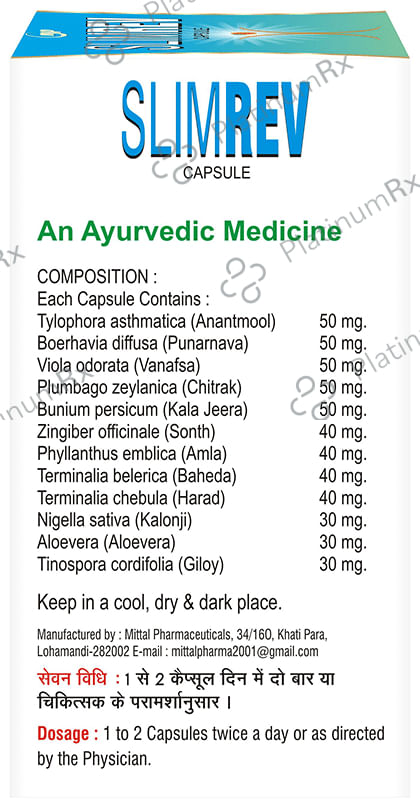 SLIMREV
CAPSULE

An Ayurvedic Medicine

COMPOSITION :
Each Capsule Contains :
Tylophora asthmatica (Anantmool) 50 mg.
Boerhavia diffusa (Punarnava) 50 mg.
Viola odorata (Vanafsa) 50 mg.
Plumbago zeylanica (Chitrak) 50 mg.
Bunium persicum (Kala Jeera) 50 mg.
Zingiber officinale (Sonth) 40 mg.
Phyllanthus emblica (Amla) 40 mg.
Terminalia belerica (Baheda) 40 mg.
Terminalia chebula (Harad) 40 mg.
Nigella sativa (Kalonji) 30 mg.
Aloevera (Aloevera) 30 mg.
Tinospora cordifolia (Giloy) 30 mg.

Keep in a cool, dry & dark place.

Manufactured by : Mittal Pharmaceuticals, 34/160, Khati Para, Lohamandi-282002 E-mail : mittalpharma2001@gmail.com

सेवन विधि : 1 से 2 कैप्सूल दिन में दो बार या चिकित्सक के परामर्शानुसार ।

Dosage : 1 to 2 Capsules twice a day or as directed by the Physician.

PlatinumRx